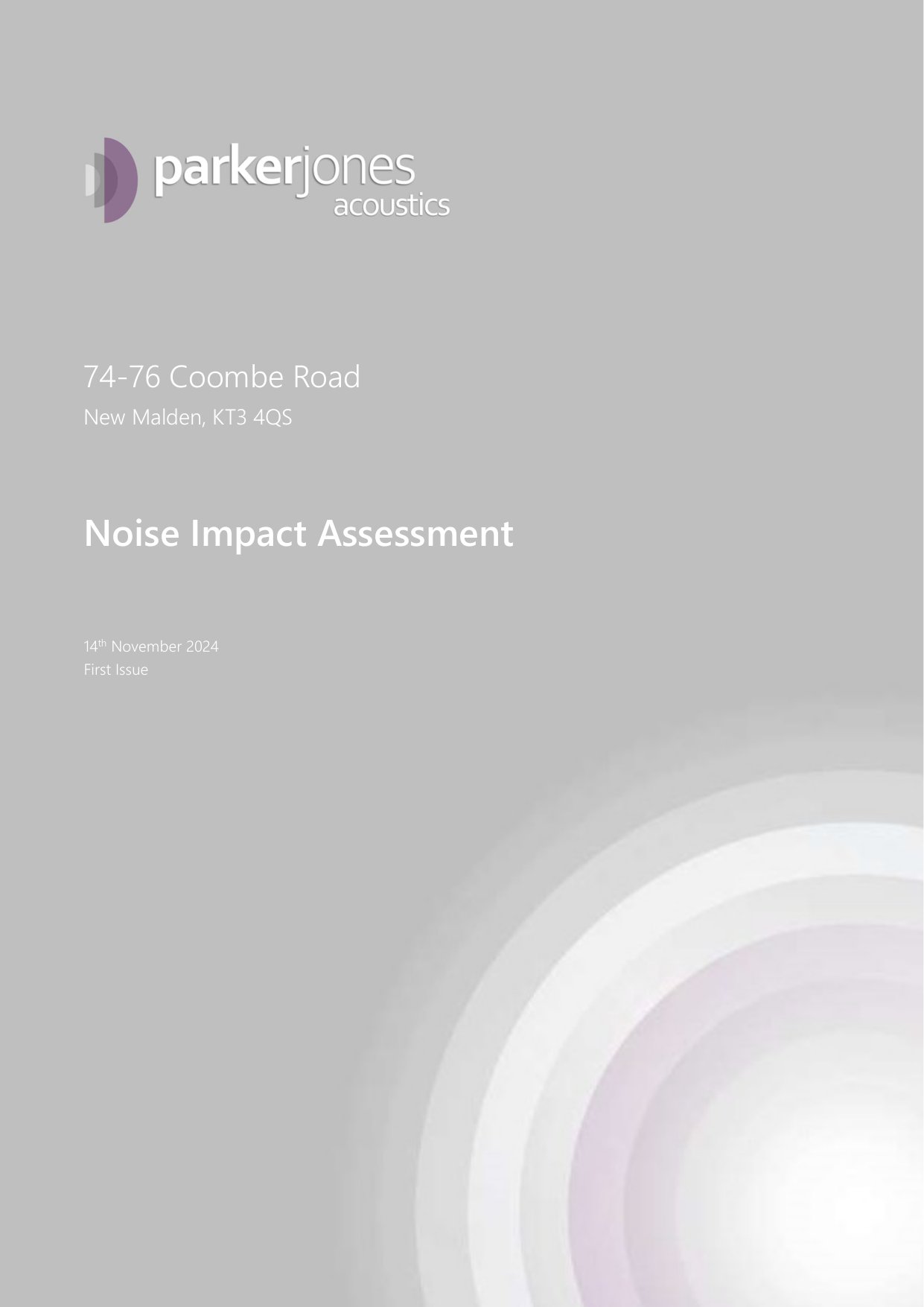 parkerjones
acoustics

74-76 Coombe Road

New Malden, KT3 4QS

Noise Impact Assessment

14th November 2024
First Issue